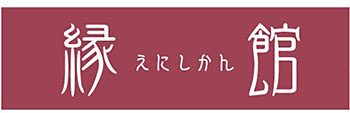 縁 えにしかん 館